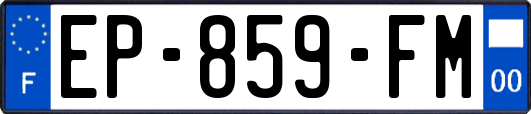 F
EP-859-FM
00